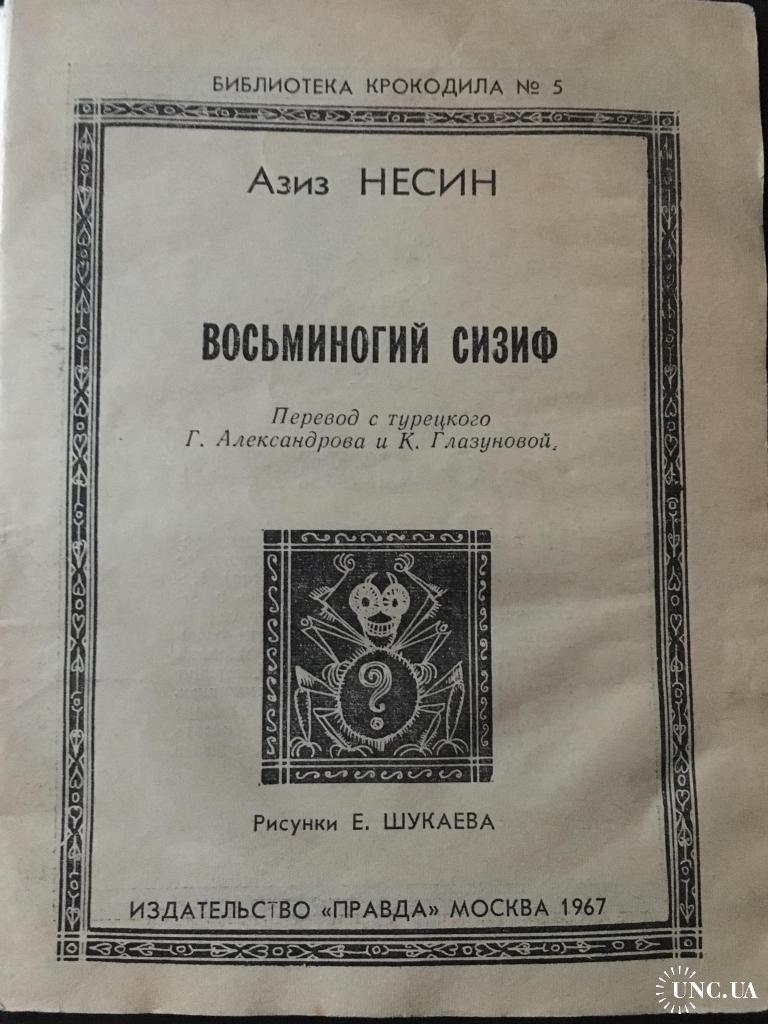 БИБЛИОТЕКА КРОКОДИЛА № 5

Азиз НЕСИН

ВОСЬМИНОГИЙ СИЗИФ

Перевод с турецкого
Г. Александрова и К. Глазуновой.

?

Рисунки Е. ШУКАЕВА

ИЗДАТЕЛЬСТВО «ПРАВДА» МОСКВА 1967

UNC.UA